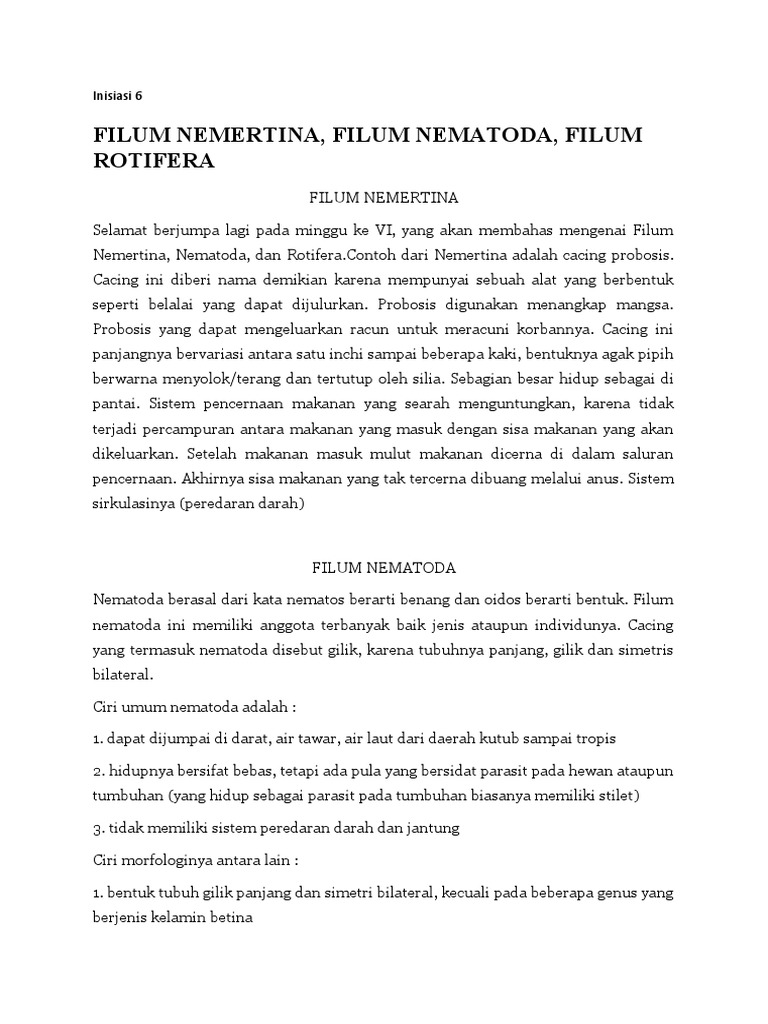 Inisiasi 6

FILUM NEMERTINA, FILUM NEMATODA, FILUM ROTIFERA

FILUM NEMERTINA

Selamat berjumpa lagi pada minggu ke VI, yang akan membahas mengenai Filum Nemertina, Nematoda, dan Rotifera.Contoh dari Nemertina adalah cacing probosis. Cacing ini diberi nama demikian karena mempunyai sebuah alat yang berbentuk seperti belalai yang dapat dijulurkan. Probosis digunakan menangkap mangsa. Probosis yang dapat mengeluarkan racun untuk meracuni korbannya. Cacing ini panjangnya bervariasi antara satu inchi sampai beberapa kaki, bentuknya agak pipih berwarna menyolok/terang dan tertutup oleh silia. Sebagian besar hidup sebagai di pantai. Sistem pencernaan makanan yang searah menguntungkan, karena tidak terjadi percampuran antara makanan yang masuk dengan sisa makanan yang akan dikeluarkan. Setelah makanan masuk mulut makanan dicerna di dalam saluran pencernaan. Akhirnya sisa makanan yang tak tercerna dibuang melalui anus. Sistem sirkulasinya (peredaran darah)

FILUM NEMATODA

Nematoda berasal dari kata nematos berarti benang dan oidos berarti bentuk. Filum nematoda ini memiliki anggota terbanyak baik jenis ataupun individunya. Cacing yang termasuk nematoda disebut gilik, karena tubuhnya panjang, gilik dan simetris bilateral.

Ciri umum nematoda adalah :

1. dapat dijumpai di darat, air tawar, air laut dari daerah kutub sampai tropis

2. hidupnya bersifat bebas, tetapi ada pula yang bersidat parasit pada hewan ataupun tumbuhan (yang hidup sebagai parasit pada tumbuhan biasanya memiliki stilet)

3. tidak memiliki sistem peredaran darah dan jantung

Ciri morfologinya antara lain :

1. bentuk tubuh gilik panjang dan simetri bilateral, kecuali pada beberapa genus yang berjenis kelamin betina